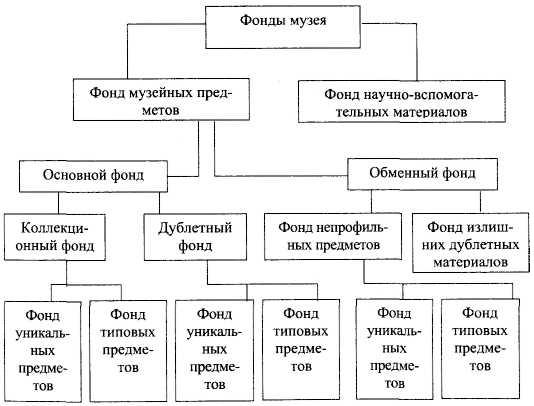 Фонды музея

Фонд музейных предметов

Фонд научно-вспомогательных материалов

Основной фонд

Обменный фонд

Коллекционный фонд

Дублетный фонд

Фонд непрофильных предметов

Фонд излишних дублетных материалов

Фонд уникальных предметов

Фонд типовых предметов

Фонд уникальных предметов

Фонд типовых предметов

Фонд уникальных предметов

Фонд типовых предметов